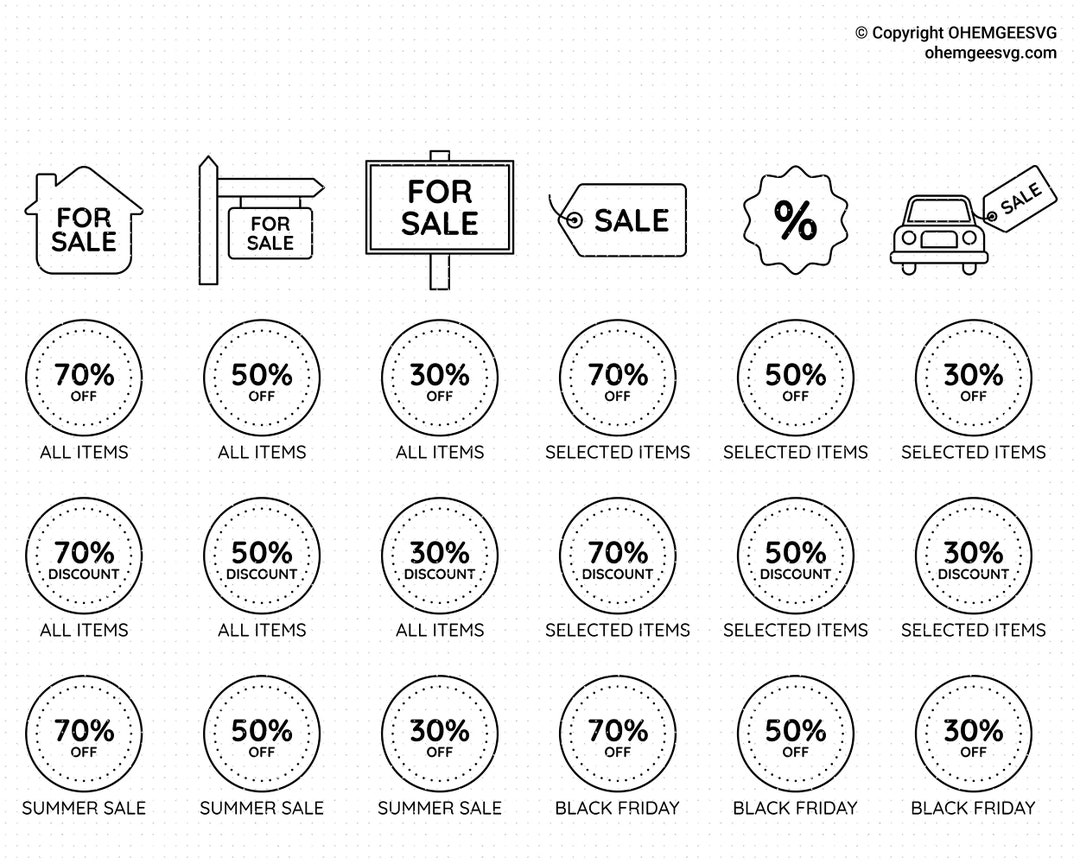 © Copyright OHEMGEESVG
ohemgeesvg.com

FOR SALE

FOR SALE

FOR SALE

SALE

%

SALE

70% OFF
ALL ITEMS

50% OFF
ALL ITEMS

30% OFF
ALL ITEMS

70% OFF
SELECTED ITEMS

50% OFF
SELECTED ITEMS

30% OFF
SELECTED ITEMS

70% DISCOUNT
ALL ITEMS

50% DISCOUNT
ALL ITEMS

30% DISCOUNT
ALL ITEMS

70% DISCOUNT
SELECTED ITEMS

50% DISCOUNT
SELECTED ITEMS

30% DISCOUNT
SELECTED ITEMS

70% OFF
SUMMER SALE

50% OFF
SUMMER SALE

30% OFF
SUMMER SALE

70% OFF
BLACK FRIDAY

50% OFF
BLACK FRIDAY

30% OFF
BLACK FRIDAY